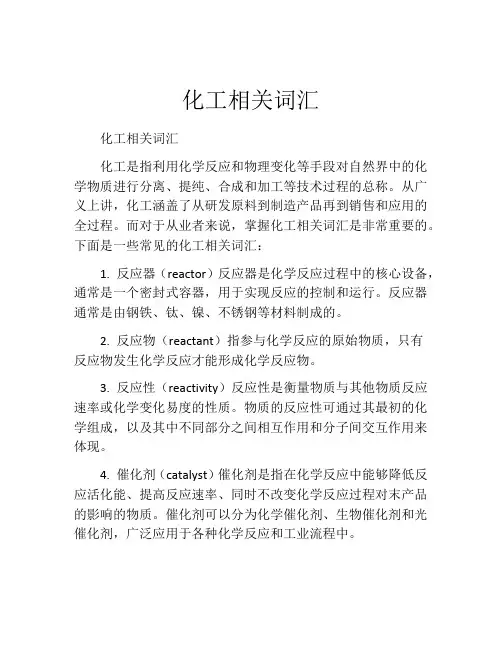 化工相关词汇

化工相关词汇

化工是指利用化学反应和物理变化等手段对自然界中的化学物质进行分离、提纯、合成和加工等技术过程的总称。从广义上讲，化工涵盖了从研发原料到制造产品再到销售和应用的全过程。而对于从业者来说，掌握化工相关词汇是非常重要的。下面是一些常见的化工相关词汇：

1. 反应器（reactor）反应器是化学反应过程中的核心设备，通常是一个密封式容器，用于实现反应的控制和运行。反应器通常是由钢铁、钛、镍、不锈钢等材料制成的。

2. 反应物（reactant）指参与化学反应的原始物质，只有反应物发生化学反应才能形成化学反应物。

3. 反应性（reactivity）反应性是衡量物质与其他物质反应速率或化学变化易度的性质。物质的反应性可通过其最初的化学组成，以及其中不同部分之间相互作用和分子间交互作用来体现。

4. 催化剂（catalyst）催化剂是指在化学反应中能够降低反应活化能、提高反应速率、同时不改变化学反应过程对末产品的影响的物质。催化剂可以分为化学催化剂、生物催化剂和光催化剂，广泛应用于各种化学反应和工业流程中。